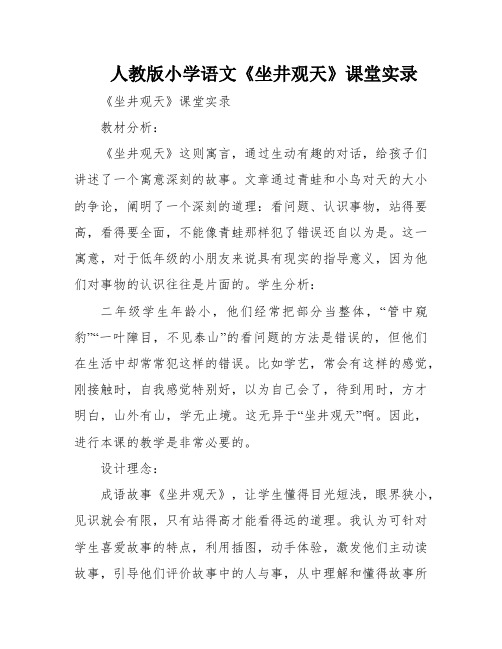 人教版小学语文《坐井观天》课堂实录

《坐井观天》课堂实录

教材分析：

《坐井观天》这则寓言，通过生动有趣的对话，给孩子们讲述了一个寓意深刻的故事。文章通过青蛙和小鸟对天的大小的争论，阐明了一个深刻的道理：看问题、认识事物，站得要高，看得要全面，不能像青蛙那样犯了错误还自以为是。这一寓意，对于低年级的小朋友来说具有现实的指导意义，因为他们对事物的认识往往是片面的。学生分析：

二年级学生年龄小，他们经常把部分当整体，“管中窥豹”“一叶障目，不见泰山”的看问题的方法是错误的，但他们在生活中却常常犯这样的错误。比如学艺，常会有这样的感觉，刚接触时，自我感觉特别好，以为自己会了，待到用时，方才明白，山外有山，学无止境。这无异于“坐井观天”啊。因此，进行本课的教学是非常必要的。

设计理念：

成语故事《坐井观天》，让学生懂得目光短浅，眼界狭小，见识就会有限，只有站得高才能看得远的道理。我认为可针对学生喜爱故事的特点，利用插图，动手体验，激发他们主动读故事，引导他们评价故事中的人与事，从中理解和懂得故事所